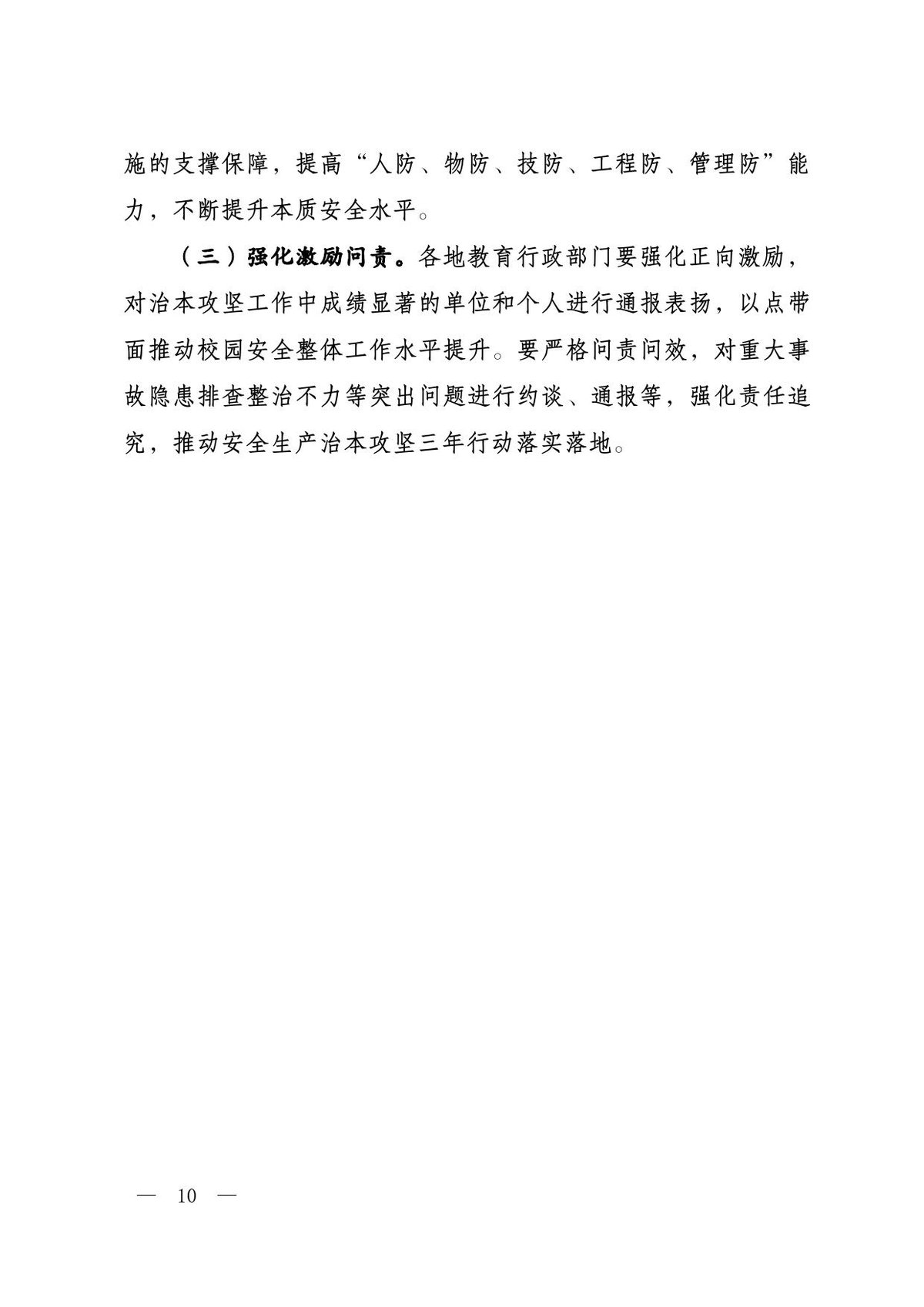 施的支撑保障，提高“人防、物防、技防、工程防、管理防”能力，不断提升本质安全水平。

（三）强化激励问责。各地教育行政部门要强化正向激励，对治本攻坚工作中成绩显著的单位和个人进行通报表扬，以点带面推动校园安全整体工作水平提升。要严格问责问效，对重大事故隐患排查整治不力等突出问题进行约谈、通报等，强化责任追究，推动安全生产治本攻坚三年行动落实落地。

— 10 —